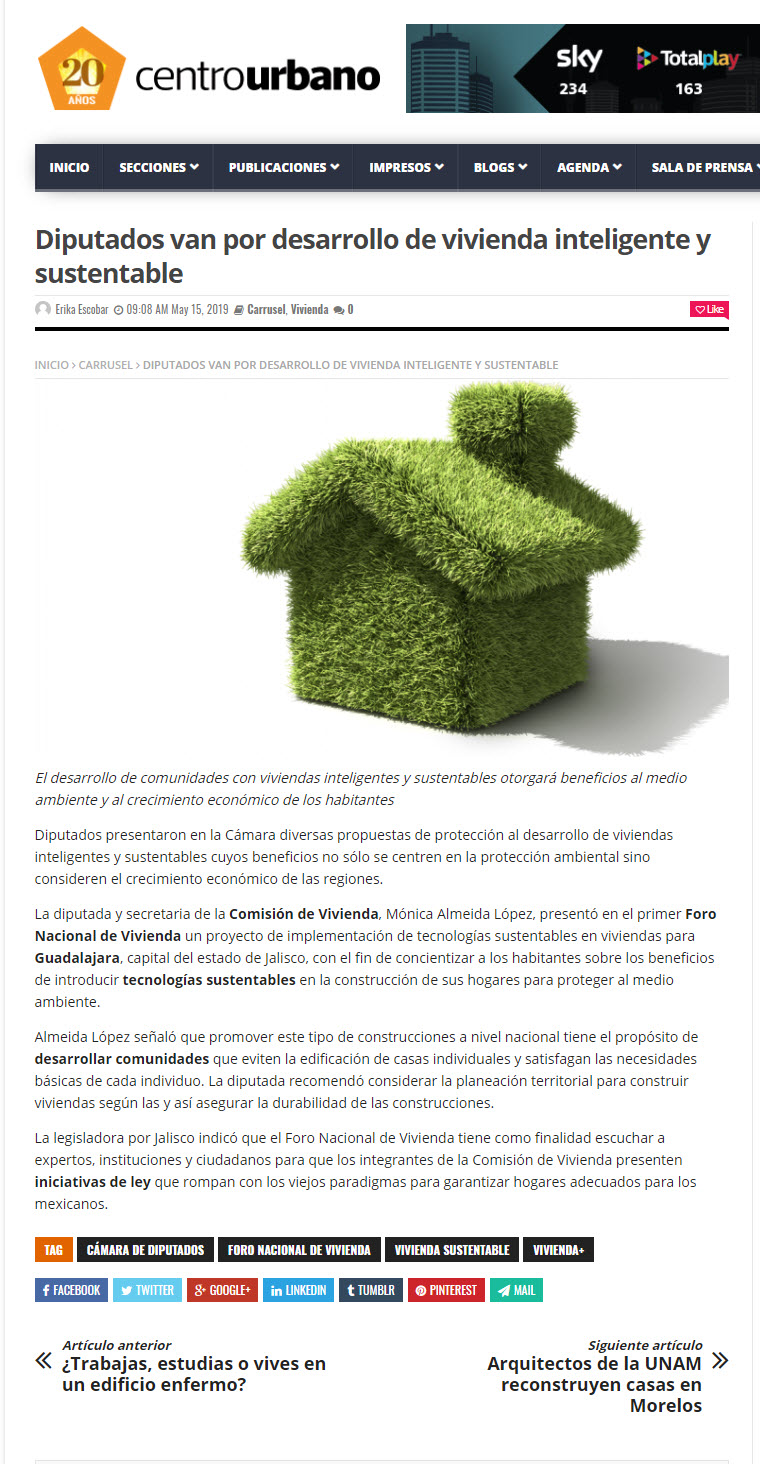 20 AÑOS centrourbano

sky 234 Totalplay 163

INICIO SECCIONES PUBLICACIONES IMPRESOS BLOGS AGENDA SALA DE PRENSA

Diputados van por desarrollo de vivienda inteligente y sustentable

Erika Escobar 09:08 AM May 15, 2019 Carrusel, Vivienda 0

Like

INICIO › CARRUSEL › DIPUTADOS VAN POR DESARROLLO DE VIVIENDA INTELIGENTE Y SUSTENTABLE

El desarrollo de comunidades con viviendas inteligentes y sustentables otorgará beneficios al medio ambiente y al crecimiento económico de los habitantes

Diputados presentaron en la Cámara diversas propuestas de protección al desarrollo de viviendas inteligentes y sustentables cuyos beneficios no sólo se centren en la protección ambiental sino consideren el crecimiento económico de las regiones.

La diputada y secretaria de la Comisión de Vivienda, Mónica Almeida López, presentó en el primer Foro Nacional de Vivienda un proyecto de implementación de tecnologías sustentables en viviendas para Guadalajara, capital del estado de Jalisco, con el fin de concientizar a los habitantes sobre los beneficios de introducir tecnologías sustentables en la construcción de sus hogares para proteger al medio ambiente.

Almeida López señaló que promover este tipo de construcciones a nivel nacional tiene el propósito de desarrollar comunidades que eviten la edificación de casas individuales y satisfagan las necesidades básicas de cada individuo. La diputada recomendó considerar la planeación territorial para construir viviendas según las y así asegurar la durabilidad de las construcciones.

La legisladora por Jalisco indicó que el Foro Nacional de Vivienda tiene como finalidad escuchar a expertos, instituciones y ciudadanos para que los integrantes de la Comisión de Vivienda presenten iniciativas de ley que rompan con los viejos paradigmas para garantizar hogares adecuados para los mexicanos.

TAG CÁMARA DE DIPUTADOS FORO NACIONAL DE VIVIENDA VIVIENDA SUSTENTABLE VIVIENDA+

FACEBOOK TWITTER GOOGLE+ LINKEDIN TUMBLR PINTEREST MAIL

Artículo anterior
¿Trabajas, estudias o vives en un edificio enfermo?

Siguiente artículo
Arquitectos de la UNAM reconstruyen casas en Morelos